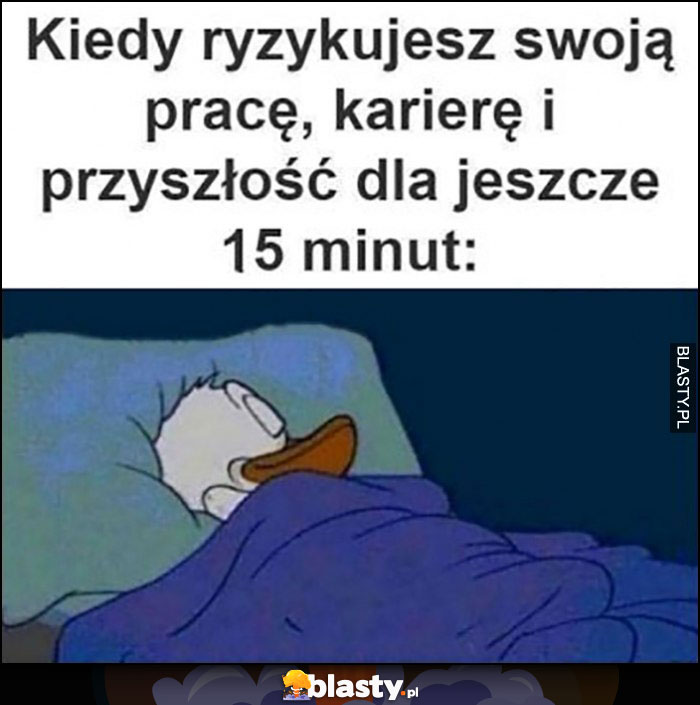 Kiedy ryzykujesz swoją pracę, karierę i przyszłość dla jeszcze 15 minut:

BLASTY.PL

blasty.pl